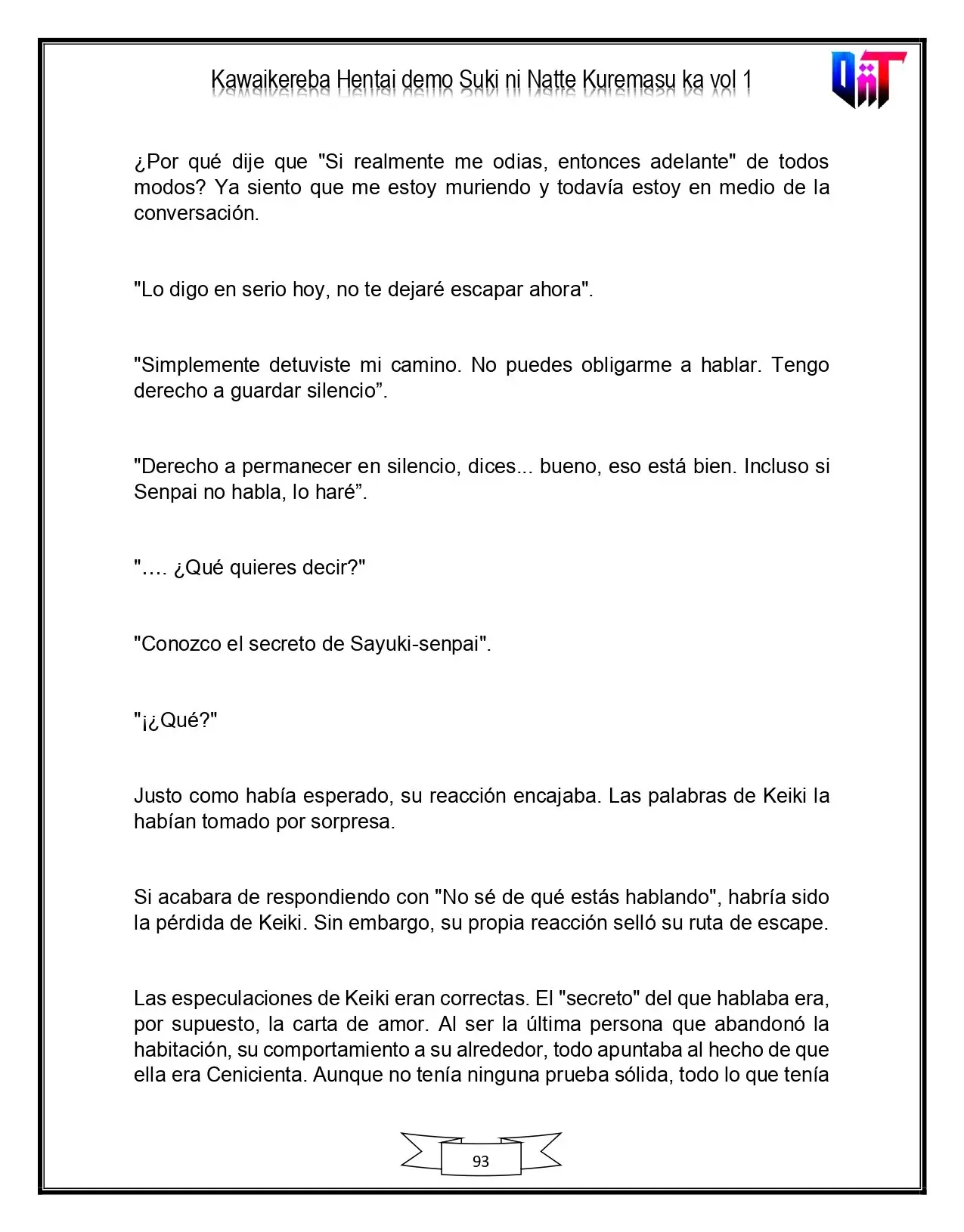 Kawaikereba Hentai demo Suki ni Natte Kuremasu ka vol 1

¿Por qué dije que "Si realmente me odias, entonces adelante" de todos modos? Ya siento que me estoy muriendo y todavía estoy en medio de la conversación.

"Lo digo en serio hoy, no te dejaré escapar ahora".

"Simplemente detuviste mi camino. No puedes obligarme a hablar. Tengo derecho a guardar silencio".

"Derecho a permanecer en silencio, dices... bueno, eso está bien. Incluso si Senpai no habla, lo haré".

"…. ¿Qué quieres decir?"

"Conozco el secreto de Sayuki-senpai".

"¡¿Qué?"

Justo como había esperado, su reacción encajaba. Las palabras de Keiki la habían tomado por sorpresa.

Si acabara de respondiendo con "No sé de qué estás hablando", habría sido la pérdida de Keiki. Sin embargo, su propia reacción selló su ruta de escape.

Las especulaciones de Keiki eran correctas. El "secreto" del que hablaba era, por supuesto, la carta de amor. Al ser la última persona que abandonó la habitación, su comportamiento a su alrededor, todo apuntaba al hecho de que ella era Cenicienta. Aunque no tenía ninguna prueba sólida, todo lo que tenía

93